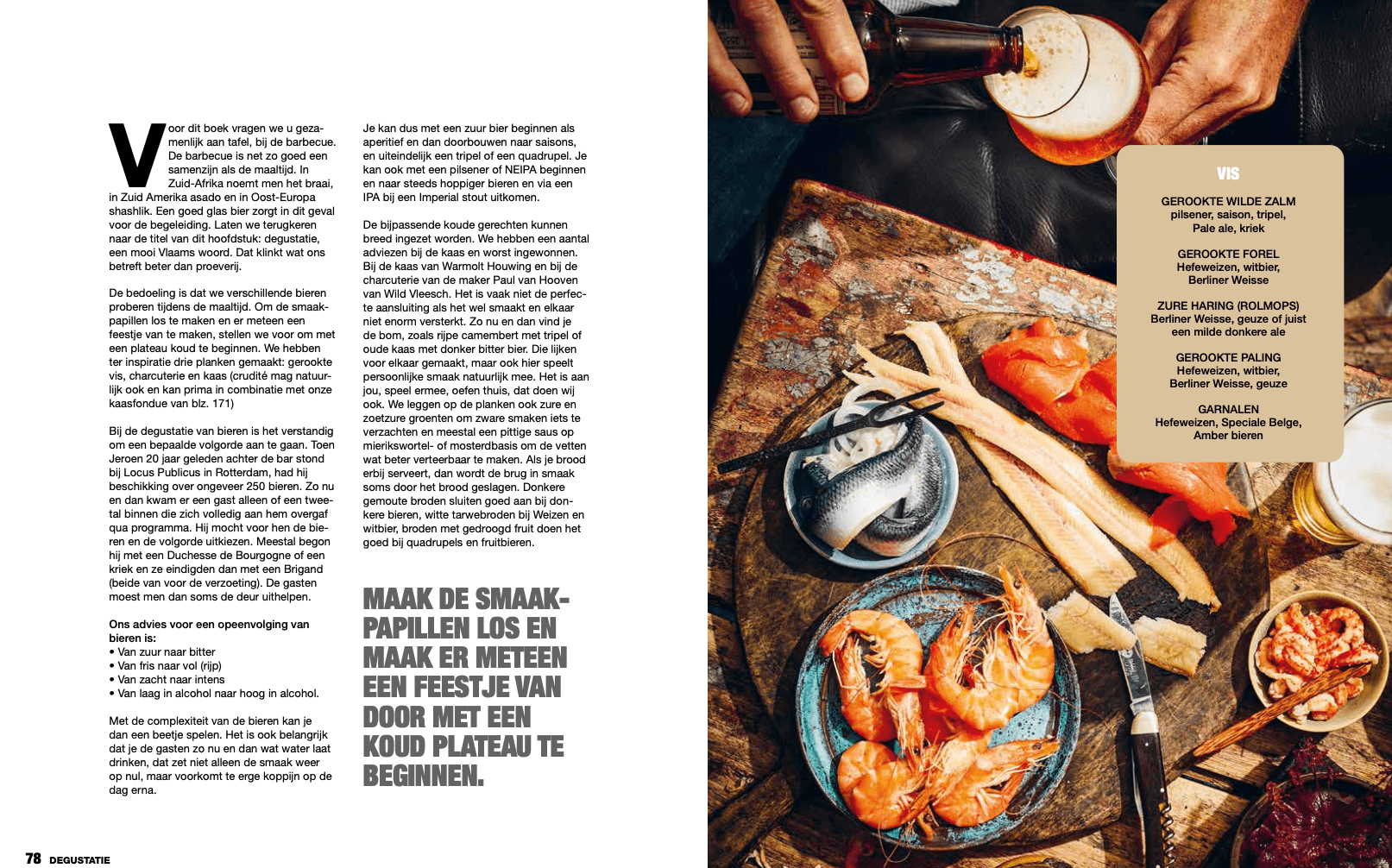 Voor dit boek vragen we u gezamenlijk aan tafel, bij de barbecue. De barbecue is net zo goed een samenzijn als de maaltijd. In Zuid-Afrika noemt men het braai, in Zuid Amerika asado en in Oost-Europa shashlik. Een goed glas bier zorgt in dit geval voor de begeleiding. Laten we terugkeren naar de titel van dit hoofdstuk: degustatie, een mooi Vlaams woord. Dat klinkt wat ons betreft beter dan proeverij.

De bedoeling is dat we verschillende bieren proberen tijdens de maaltijd. Om de smaakpapillen los te maken en er meteen een feestje van te maken, stellen we voor om met een plateau koud te beginnen. We hebben ter inspiratie drie planken gemaakt: gerookte vis, charcuterie en kaas (crudité mag natuurlijk ook en kan prima in combinatie met onze kaasfondue van blz. 171)

Bij de degustatie van bieren is het verstandig om een bepaalde volgorde aan te gaan. Toen Jeroen 20 jaar geleden achter de bar stond bij Locus Publicus in Rotterdam, had hij beschikking over ongeveer 250 bieren. Zo nu en dan kwam er een gast alleen of een tweetal binnen die zich volledig aan hem overgaf qua programma. Hij mocht voor hen de bieren en de volgorde uitkiezen. Meestal begon hij met een Duchesse de Bourgogne of een kriek en ze eindigden dan met een Brigand (beide van voor de verzoeting). De gasten moest men dan soms de deur uithelpen.

Ons advies voor een opeenvolging van bieren is:
• Van zuur naar bitter
• Van fris naar vol (rijp)
• Van zacht naar intens
• Van laag in alcohol naar hoog in alcohol.

Met de complexiteit van de bieren kan je dan een beetje spelen. Het is ook belangrijk dat je de gasten zo nu en dan wat water laat drinken, dat zet niet alleen de smaak weer op nul, maar voorkomt te erge koppijn op de dag erna.

Je kan dus met een zuur bier beginnen als aperitief en dan doorbouwen naar saisons, en uiteindelijk een tripel of een quadrupel. Je kan ook met een pilsener of NEIPA beginnen en naar steeds hoppiger bieren en via een IPA bij een Imperial stout uitkomen.

De bijpassende koude gerechten kunnen breed ingezet worden. We hebben een aantal adviezen bij de kaas en worst ingewonnen. Bij de kaas van Warmolt Houwing en bij de charcuterie van de maker Paul van Hooven van Wild Vleesch. Het is vaak niet de perfecte aansluiting als het wel smaakt en elkaar niet enorm versterkt. Zo nu en dan vind je de bom, zoals rijpe camembert met tripel of oude kaas met donker bitter bier. Die lijken voor elkaar gemaakt, maar ook hier speelt persoonlijke smaak natuurlijk mee. Het is aan jou, speel ermee, oefen thuis, dat doen wij ook. We leggen op de planken ook zure en zoetzure groenten om zware smaken iets te verzachten en meestal een pittige saus op mierikswortel- of mosterdbasis om de vetten wat beter verteerbaar te maken. Als je brood erbij serveert, dan wordt de brug in smaak soms door het brood geslagen. Donkere gemoute broden sluiten goed aan bij donkere bieren, witte tarwebroden bij Weizen en witbier, broden met gedroogd fruit doen het goed bij quadrupels en fruitbieren.

MAAK DE SMAAKPAPILLEN LOS EN MAAK ER METEEN EEN FEESTJE VAN DOOR MET EEN KOUD PLATEAU TE BEGINNEN.

VIS

GEROOKTE WILDE ZALM
pilsener, saison, tripel,
Pale ale, kriek

GEROOKTE FOREL
Hefeweizen, witbier,
Berliner Weisse

ZURE HARING (ROLMOPS)
Berliner Weisse, geuze of juist
een milde donkere ale

GEROOKTE PALING
Hefeweizen, witbier,
Berliner Weisse, geuze

GARNALEN
Hefeweizen, Speciale Belge,
Amber bieren

78 DEGUSTATIE